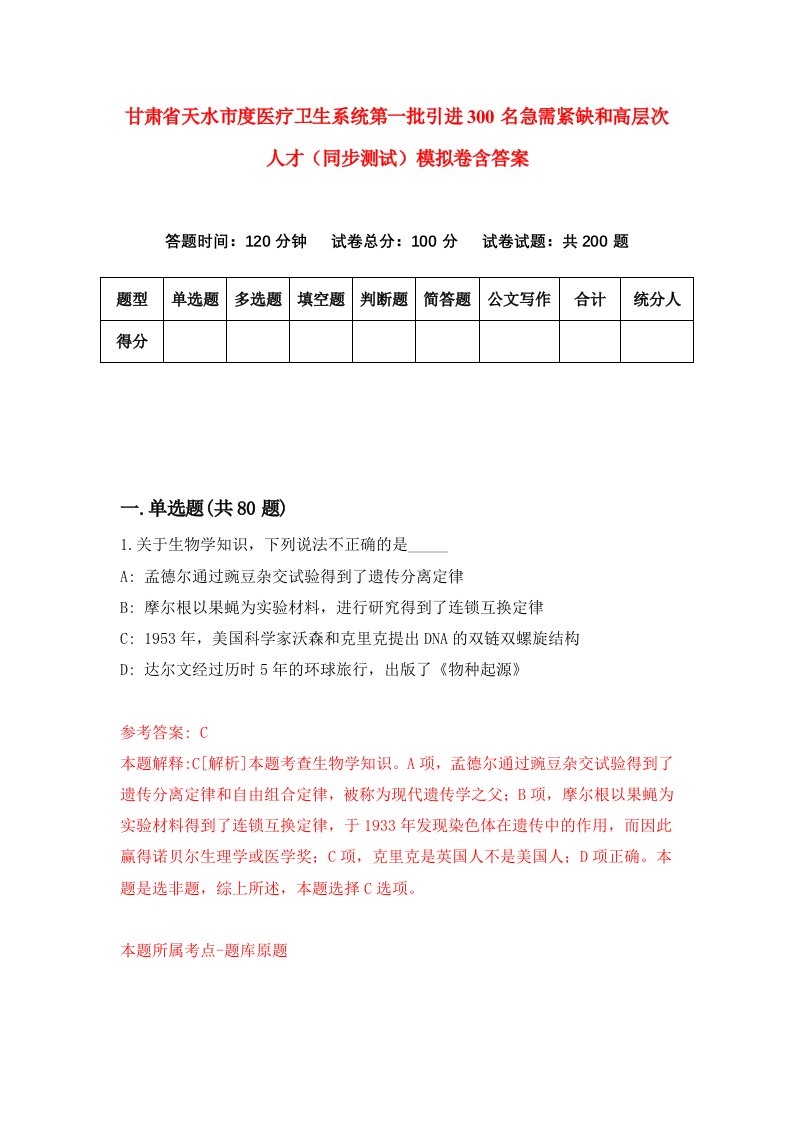 甘肃省天水市度医疗卫生系统第一批引进300名急需紧缺和高层次人才（同步测试）模拟卷含答案

答题时间：120分钟　试卷总分：100分　试卷试题：共200题

| 题型 | 单选题 | 多选题 | 填空题 | 判断题 | 简答题 | 公文写作 | 合计 | 统分人 |
|---|---|---|---|---|---|---|---|---|
| 得分 | | | | | | | | |

一.单选题(共80题)

1.关于生物学知识，下列说法不正确的是_____

A: 孟德尔通过豌豆杂交试验得到了遗传分离定律

B: 摩尔根以果蝇为实验材料，进行研究得到了连锁互换定律

C: 1953年，美国科学家沃森和克里克提出DNA的双链双螺旋结构

D: 达尔文经过历时5年的环球旅行，出版了《物种起源》

参考答案: C

本题解释:C[解析]本题考查生物学知识。A项，孟德尔通过豌豆杂交试验得到了遗传分离定律和自由组合定律，被称为现代遗传学之父；B项，摩尔根以果蝇为实验材料得到了连锁互换定律，于1933年发现染色体在遗传中的作用，而因此赢得诺贝尔生理学或医学奖；C项，克里克是英国人不是美国人；D项正确。本题是选非题，综上所述，本题选择C选项。

本题所属考点-题库原题